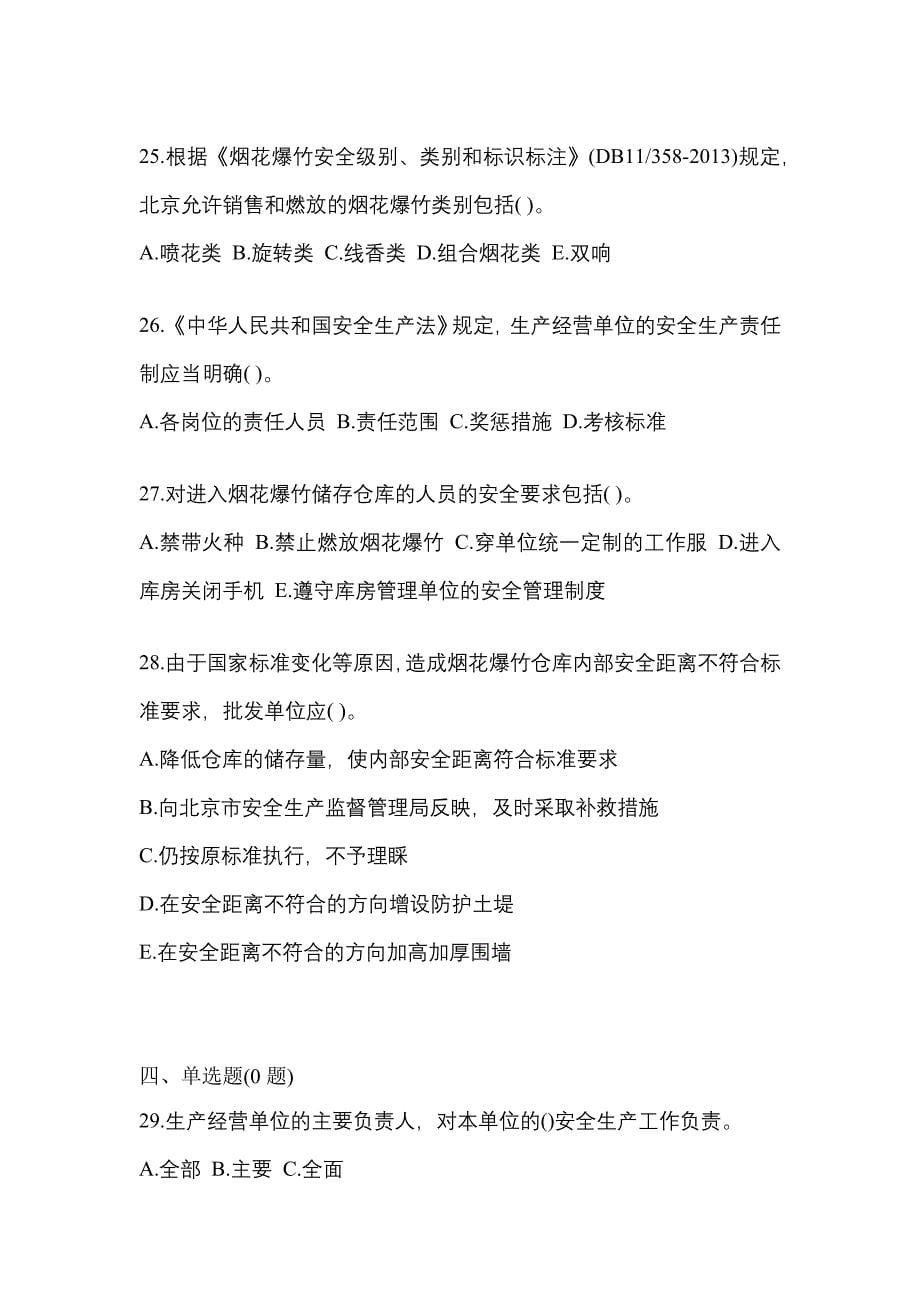 25.根据《烟花爆竹安全级别、类别和标识标注》(DB11/358-2013)规定，北京允许销售和燃放的烟花爆竹类别包括( )。

A.喷花类 B.旋转类 C.线香类 D.组合烟花类 E.双响

26.《中华人民共和国安全生产法》规定，生产经营单位的安全生产责任制应当明确( )。

A.各岗位的责任人员 B.责任范围 C.奖惩措施 D.考核标准

27.对进入烟花爆竹储存仓库的人员的安全要求包括( )。

A.禁带火种 B.禁止燃放烟花爆竹 C.穿单位统一定制的工作服 D.进入库房关闭手机 E.遵守库房管理单位的安全管理制度

28.由于国家标准变化等原因，造成烟花爆竹仓库内部安全距离不符合标准要求，批发单位应( )。

A.降低仓库的储存量，使内部安全距离符合标准要求

B.向北京市安全生产监督管理局反映，及时采取补救措施

C.仍按原标准执行，不予理睬

D.在安全距离不符合的方向增设防护土堤

E.在安全距离不符合的方向加高加厚围墙

四、单选题(0 题)

29.生产经营单位的主要负责人，对本单位的()安全生产工作负责。

A.全部 B.主要 C.全面